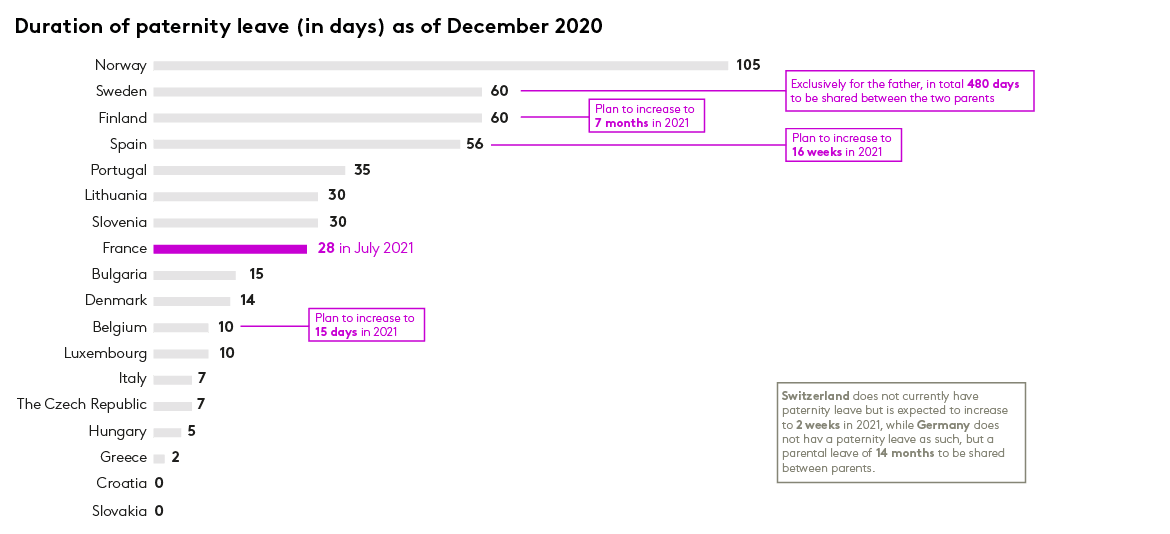 Duration of paternity leave (in days) as of December 2020

Norway 105
Sweden 60
Exclusively for the father, in total 480 days to be shared between the two parents
Finland 60
Plan to increase to 7 months in 2021
Spain 56
Plan to increase to 16 weeks in 2021
Portugal 35
Lithuania 30
Slovenia 30
France 28 in July 2021
Bulgaria 15
Denmark 14
Belgium 10
Plan to increase to 15 days in 2021
Luxembourg 10
Italy 7
The Czech Republic 7
Hungary 5
Greece 2
Croatia 0
Slovakia 0

Switzerland does not currently have paternity leave but is expected to increase to 2 weeks in 2021, while Germany does not hav a paternity leave as such, but a parental leave of 14 months to be shared between parents.